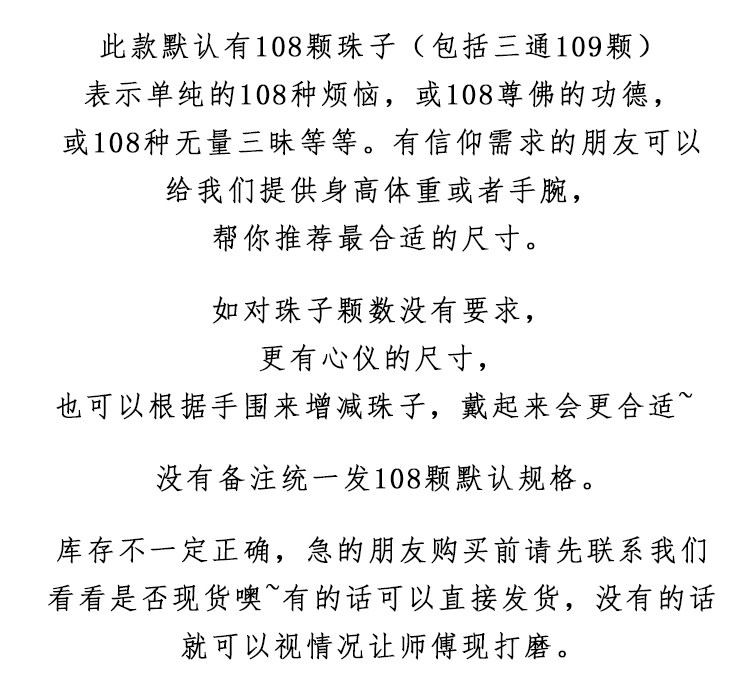 此款默认有108颗珠子（包括三通109颗）
表示单纯的108种烦恼，或108尊佛的功德，
或108种无量三昧等等。有信仰需求的朋友可以
给我们提供身高体重或者手腕，
帮你推荐最合适的尺寸。

如对珠子颗数没有要求，
更有心仪的尺寸，
也可以根据手围来增减珠子，戴起来会更合适~

没有备注统一发108颗默认规格。

库存不一定正确，急的朋友购买前请先联系我们
看看是否现货噢~有的话可以直接发货，没有的话
就可以视情况让师傅现打磨。